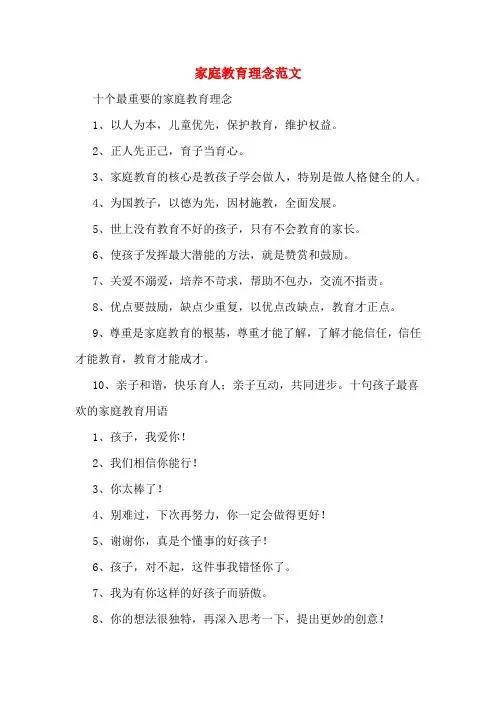 家庭教育理念范文

十个最重要的家庭教育理念

1、以人为本，儿童优先，保护教育，维护权益。

2、正人先正己，育子当育心。

3、家庭教育的核心是教孩子学会做人，特别是做人格健全的人。

4、为国教子，以德为先，因材施教，全面发展。

5、世上没有教育不好的孩子，只有不会教育的家长。

6、使孩子发挥最大潜能的方法，就是赞赏和鼓励。

7、关爱不溺爱，培养不苛求，帮助不包办，交流不指责。

8、优点要鼓励，缺点少重复，以优点改缺点，教育才正点。

9、尊重是家庭教育的根基，尊重才能了解，了解才能信任，信任才能教育，教育才能成才。

10、亲子和谐，快乐育人；亲子互动，共同进步。十句孩子最喜欢的家庭教育用语

1、孩子，我爱你！

2、我们相信你能行！

3、你太棒了！

4、别难过，下次再努力，你一定会做得更好！

5、谢谢你，真是个懂事的好孩子！

6、孩子，对不起，这件事我错怪你了。

7、我为有你这样的好孩子而骄傲。

8、你的想法很独特，再深入思考一下，提出更妙的创意！